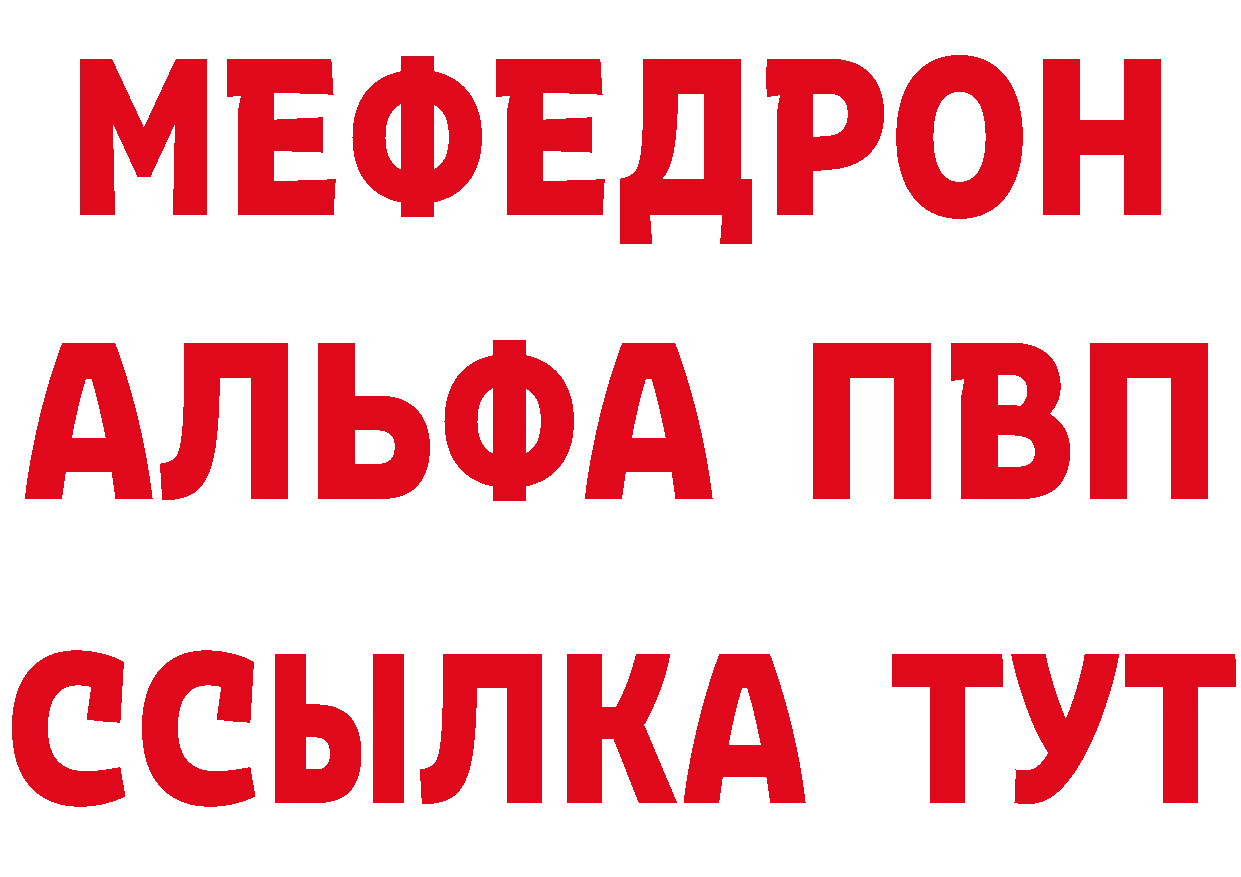 МЕФЕДРОН
АЛЬФА ПВП
ССЫЛКА ТУТ